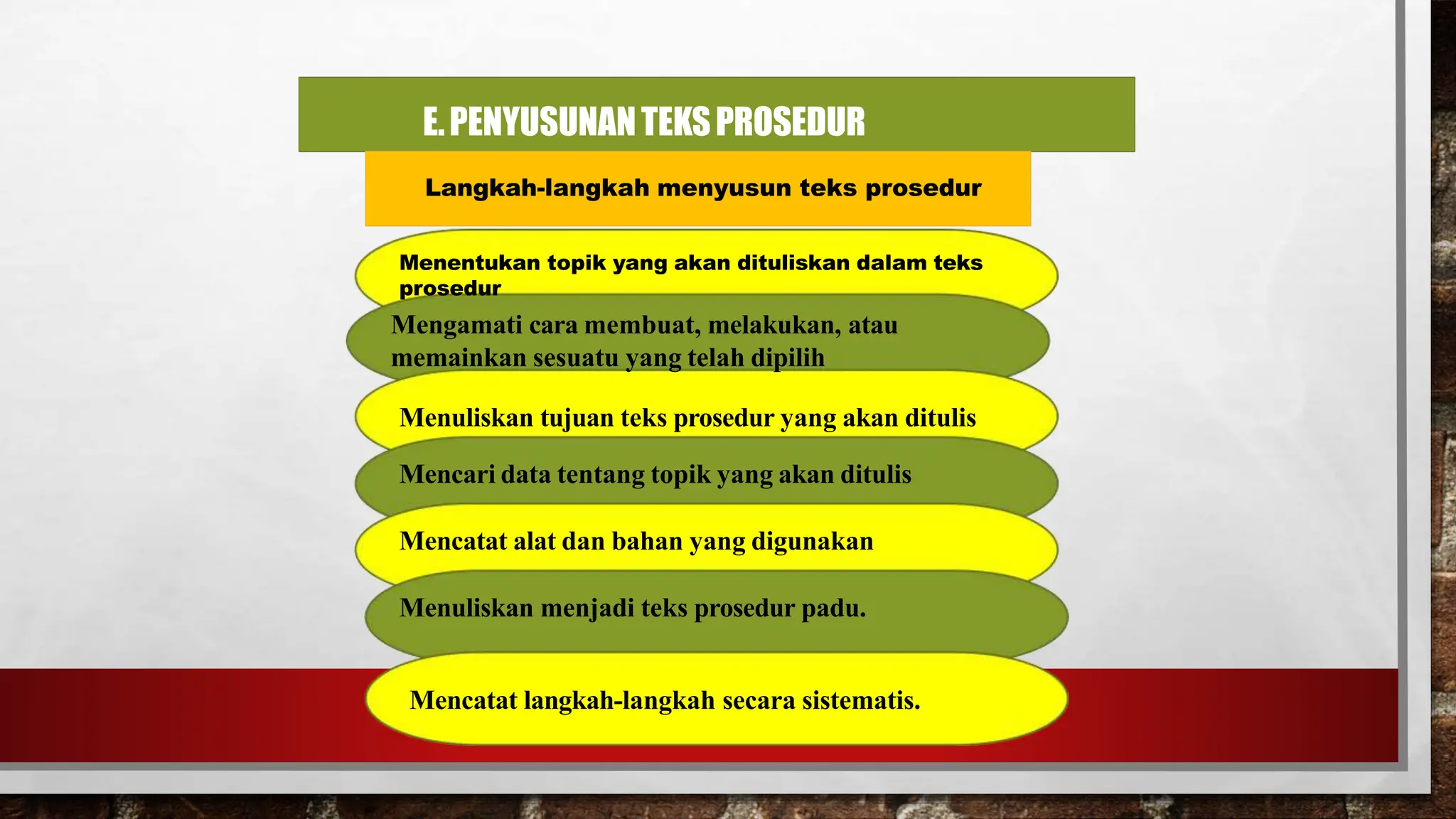 E. PENYUSUNAN TEKS PROSEDUR

Langkah-langkah menyusun teks prosedur

Menentukan topik yang akan dituliskan dalam teks prosedur

Mengamati cara membuat, melakukan, atau memainkan sesuatu yang telah dipilih

Menuliskan tujuan teks prosedur yang akan ditulis

Mencari data tentang topik yang akan ditulis

Mencatat alat dan bahan yang digunakan

Menuliskan menjadi teks prosedur padu.

Mencatat langkah-langkah secara sistematis.